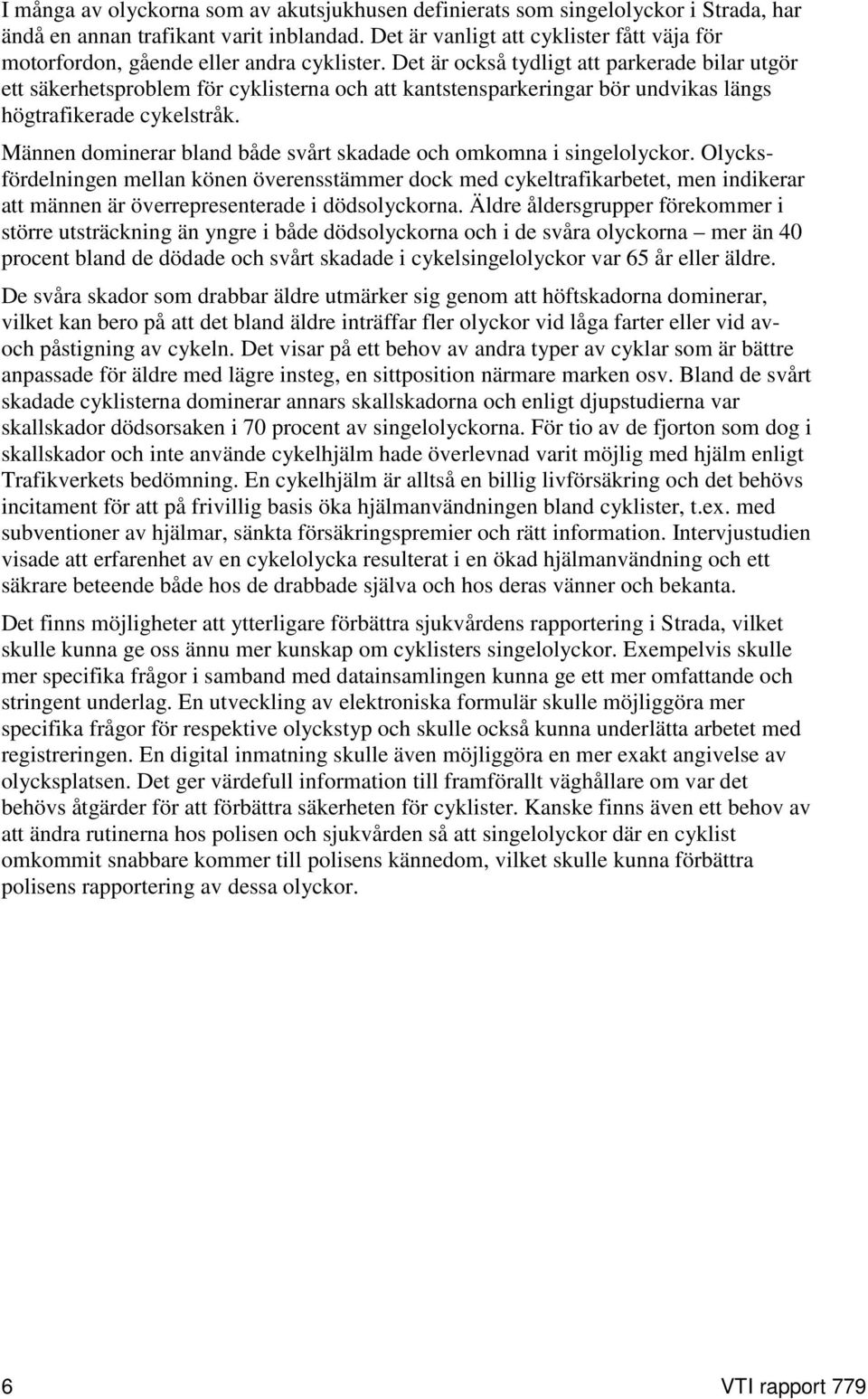 I många av olyckorna som av akutsjukhusen definierats som singelolyckor i Strada, har ändå en annan trafikant varit inblandad. Det är vanligt att cyklister fått väja för motorfordon, gående eller andra cyklister. Det är också tydligt att parkerade bilar utgör ett säkerhetsproblem för cyklisterna och att kantstensparkeringar bör undvikas längs högtrafikerade cykelstråk.

Männen dominerar bland både svårt skadade och omkomna i singelolyckor. Olycksfördelningen mellan könen överensstämmer dock med cykeltrafikarbetet, men indikerar att männen är överrepresenterade i dödsolyckorna. Äldre åldersgrupper förekommer i större utsträckning än yngre i både dödsolyckorna och i de svåra olyckorna – mer än 40 procent bland de dödade och svårt skadade i cykelsingelolyckor var 65 år eller äldre.

De svåra skador som drabbar äldre utmärker sig genom att höftskadorna dominerar, vilket kan bero på att det bland äldre inträffar fler olyckor vid låga farter eller vid av- och påstigning av cykeln. Det visar på ett behov av andra typer av cyklar som är bättre anpassade för äldre med lägre insteg, en sittposition närmare marken osv. Bland de svårt skadade cyklisterna dominerar annars skallskadorna och enligt djupstudierna var skallskador dödsorsaken i 70 procent av singelolyckorna. För tio av de fjorton som dog i skallskador och inte använde cykelhjälm hade överlevnad varit möjlig med hjälm enligt Trafikverkets bedömning. En cykelhjälm är alltså en billig livförsäkring och det behövs incitament för att på frivillig basis öka hjälmanvändningen bland cyklister, t.ex. med subventioner av hjälmar, sänkta försäkringspremier och rätt information. Intervjustudien visade att erfarenhet av en cykelolycka resulterat i en ökad hjälmanvändning och ett säkrare beteende både hos de drabbade själva och hos deras vänner och bekanta.

Det finns möjligheter att ytterligare förbättra sjukvårdens rapportering i Strada, vilket skulle kunna ge oss ännu mer kunskap om cyklisters singelolyckor. Exempelvis skulle mer specifika frågor i samband med datainsamlingen kunna ge ett mer omfattande och stringent underlag. En utveckling av elektroniska formulär skulle möjliggöra mer specifika frågor för respektive olyckstyp och skulle också kunna underlätta arbetet med registreringen. En digital inmatning skulle även möjliggöra en mer exakt angivelse av olycksplatsen. Det ger värdefull information till framförallt väghållare om var det behövs åtgärder för att förbättra säkerheten för cyklister. Kanske finns även ett behov av att ändra rutinerna hos polisen och sjukvården så att singelolyckor där en cyklist omkommit snabbare kommer till polisens kännedom, vilket skulle kunna förbättra polisens rapportering av dessa olyckor.

6 VTI rapport 779